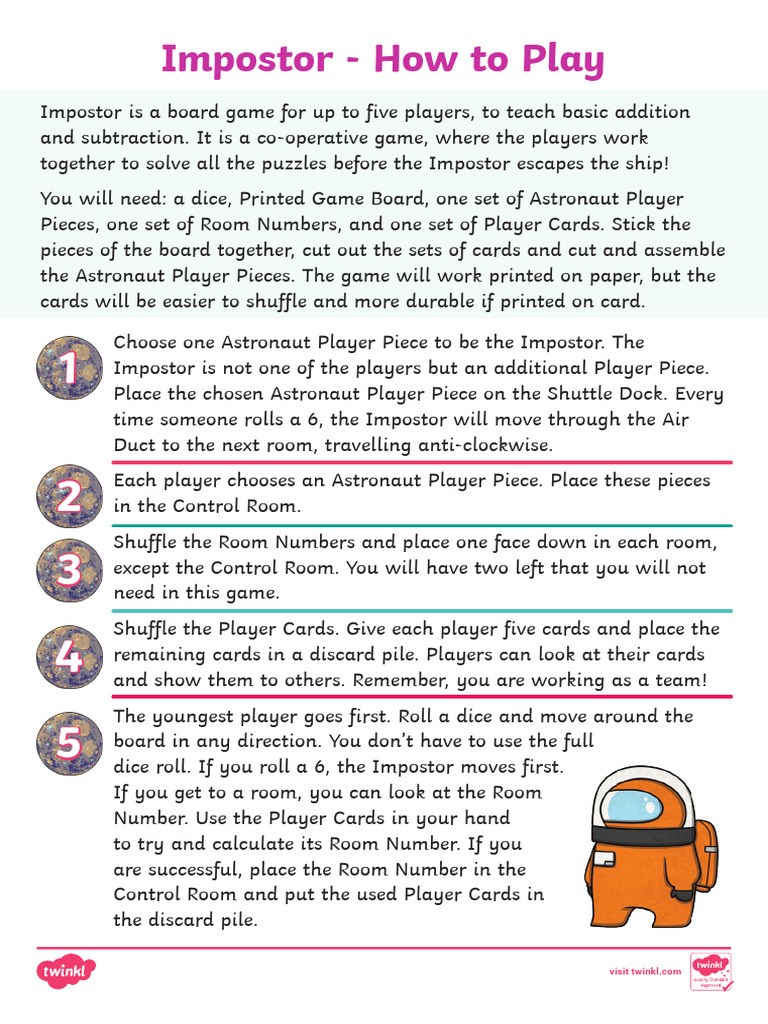 Impostor - How to Play

Impostor is a board game for up to five players, to teach basic addition and subtraction. It is a co-operative game, where the players work together to solve all the puzzles before the Impostor escapes the ship!

You will need: a dice, Printed Game Board, one set of Astronaut Player Pieces, one set of Room Numbers, and one set of Player Cards. Stick the pieces of the board together, cut out the sets of cards and cut and assemble the Astronaut Player Pieces. The game will work printed on paper, but the cards will be easier to shuffle and more durable if printed on card.

1 Choose one Astronaut Player Piece to be the Impostor. The Impostor is not one of the players but an additional Player Piece. Place the chosen Astronaut Player Piece on the Shuttle Dock. Every time someone rolls a 6, the Impostor will move through the Air Duct to the next room, travelling anti-clockwise.

2 Each player chooses an Astronaut Player Piece. Place these pieces in the Control Room.

3 Shuffle the Room Numbers and place one face down in each room, except the Control Room. You will have two left that you will not need in this game.

4 Shuffle the Player Cards. Give each player five cards and place the remaining cards in a discard pile. Players can look at their cards and show them to others. Remember, you are working as a team!

5 The youngest player goes first. Roll a dice and move around the board in any direction. You don't have to use the full dice roll. If you roll a 6, the Impostor moves first. If you get to a room, you can look at the Room Number. Use the Player Cards in your hand to try and calculate its Room Number. If you are successful, place the Room Number in the Control Room and put the used Player Cards in the discard pile.

twinkl

visit twinkl.com

twinkl Quality Standard Approved